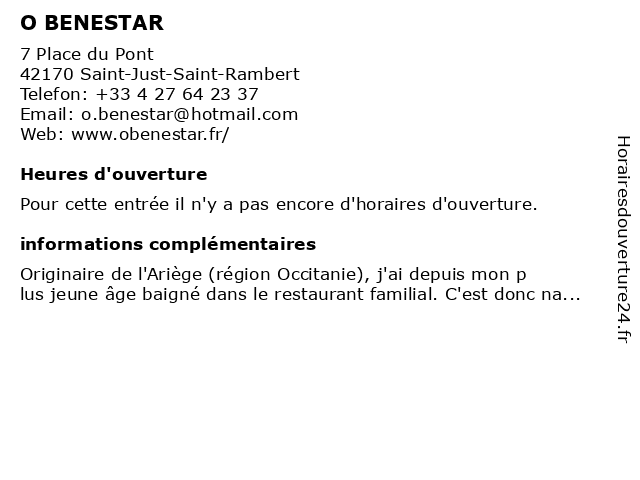 O BENESTAR

7 Place du Pont
42170 Saint-Just-Saint-Rambert
Telefon: +33 4 27 64 23 37
Email: o.benestar@hotmail.com
Web: www.obenestar.fr/

Heures d'ouverture

Pour cette entrée il n'y a pas encore d'horaires d'ouverture.

informations complémentaires

Originaire de l'Ariège (région Occitanie), j'ai depuis mon p
lus jeune âge baigné dans le restaurant familial. C'est donc na...

Horairesdouverture24.fr